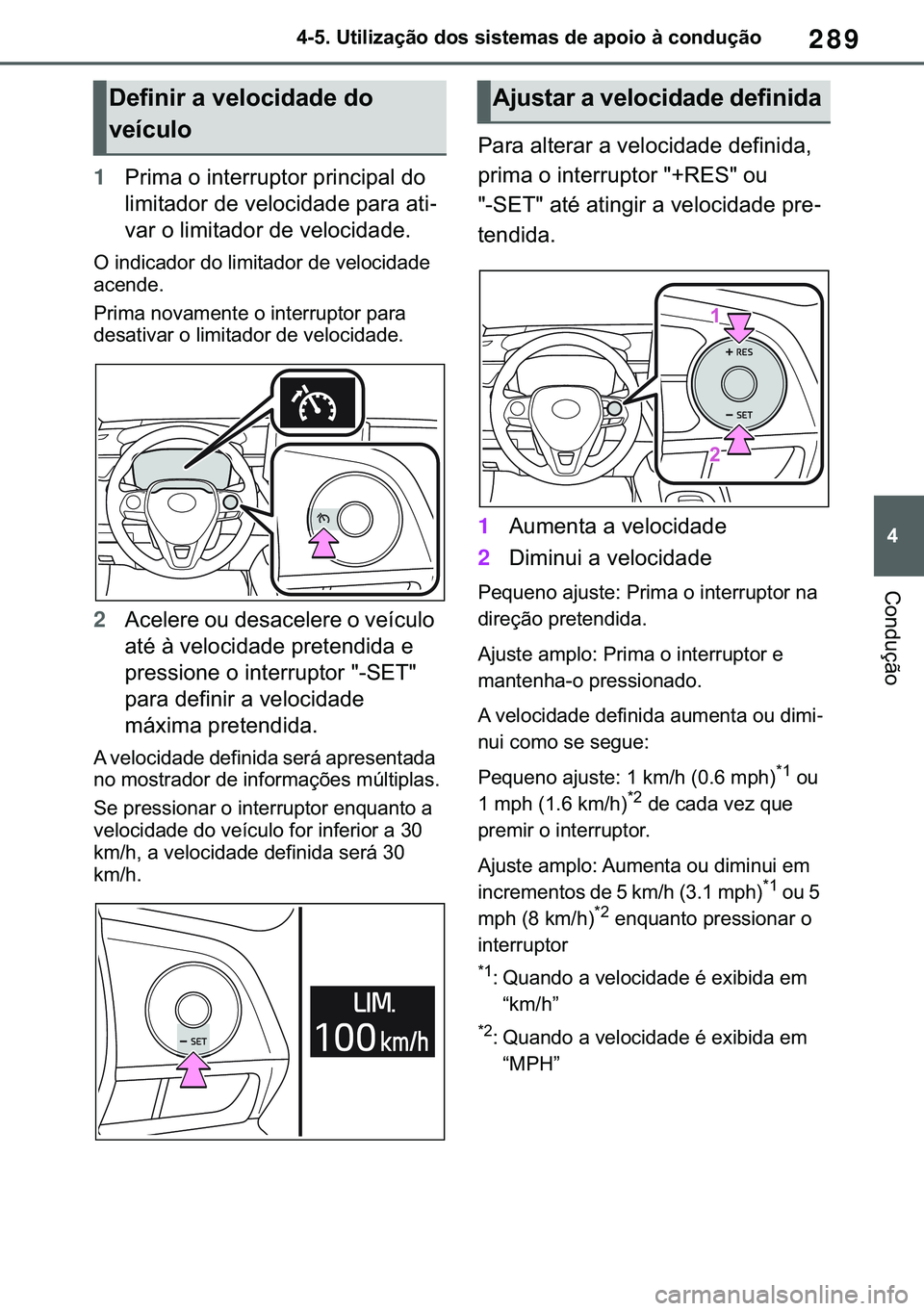 4-5. Utilização dos sistemas de apoio à condução

289

Definir a velocidade do veículo

1 Prima o interruptor principal do limitador de velocidade para ativar o limitador de velocidade.

O indicador do limitador de velocidade acende.

Prima novamente o interruptor para desativar o limitador de velocidade.

2 Acelere ou desacelere o veículo até à velocidade pretendida e pressione o interruptor "-SET" para definir a velocidade máxima pretendida.

A velocidade definida será apresentada no mostrador de informações múltiplas.

Se pressionar o interruptor enquanto a velocidade do veículo for inferior a 30 km/h, a velocidade definida será 30 km/h.

− SET

LIM.
100 km/h

Ajustar a velocidade definida

Para alterar a velocidade definida, prima o interruptor "+RES" ou "-SET" até atingir a velocidade pretendida.

1
+ RES
− SET
2

1 Aumenta a velocidade

2 Diminui a velocidade

Pequeno ajuste: Prima o interruptor na direção pretendida.

Ajuste amplo: Prima o interruptor e mantenha-o pressionado.

A velocidade definida aumenta ou diminui como se segue:

Pequeno ajuste: 1 km/h (0.6 mph)$^{*1}$ ou 1 mph (1.6 km/h)$^{*2}$ de cada vez que premir o interruptor.

Ajuste amplo: Aumenta ou diminui em incrementos de 5 km/h (3.1 mph)$^{*1}$ ou 5 mph (8 km/h)$^{*2}$ enquanto pressionar o interruptor

$^{*1}$: Quando a velocidade é exibida em “km/h”

$^{*2}$: Quando a velocidade é exibida em “MPH”

4

Condução

carmanualsonline.info